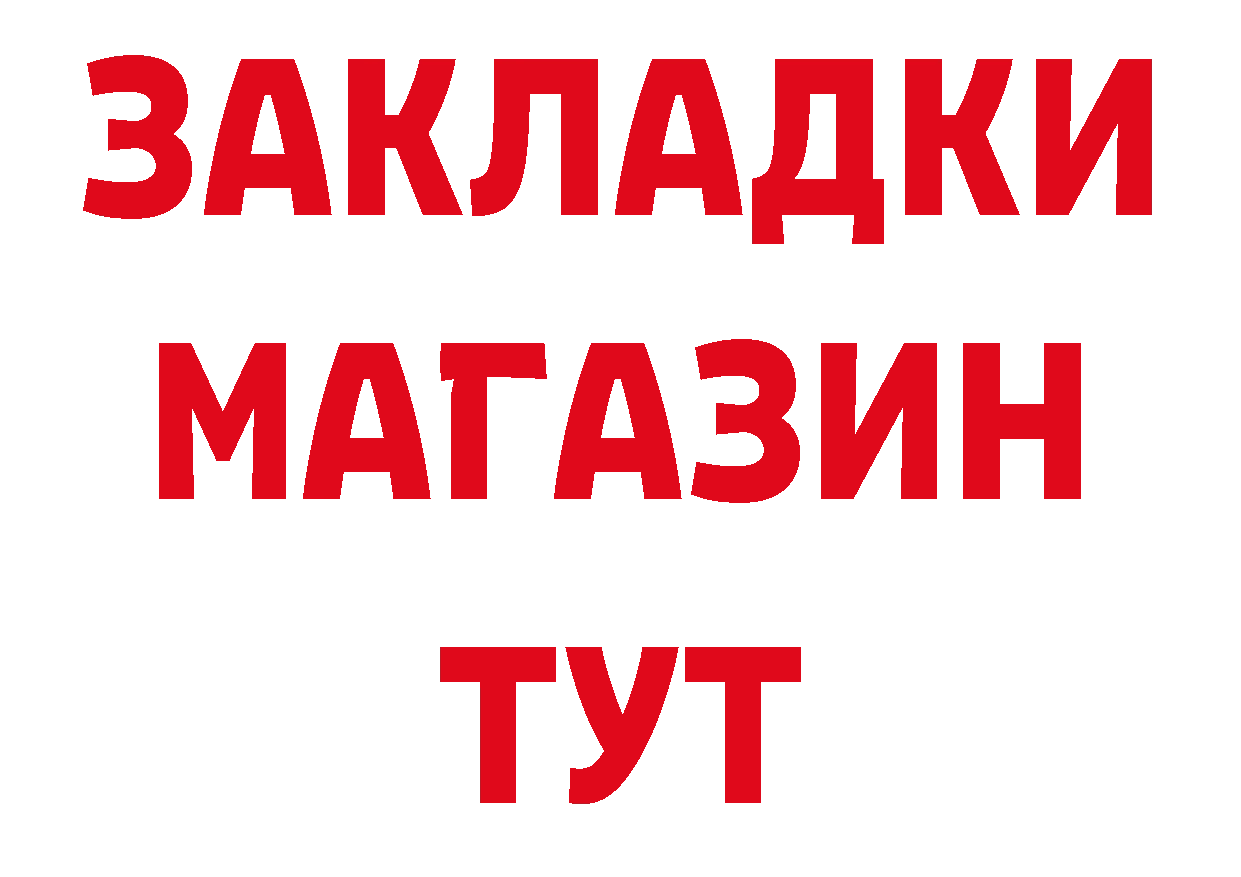 ЗАКЛАДКИ
МАГАЗИН
ТУТ